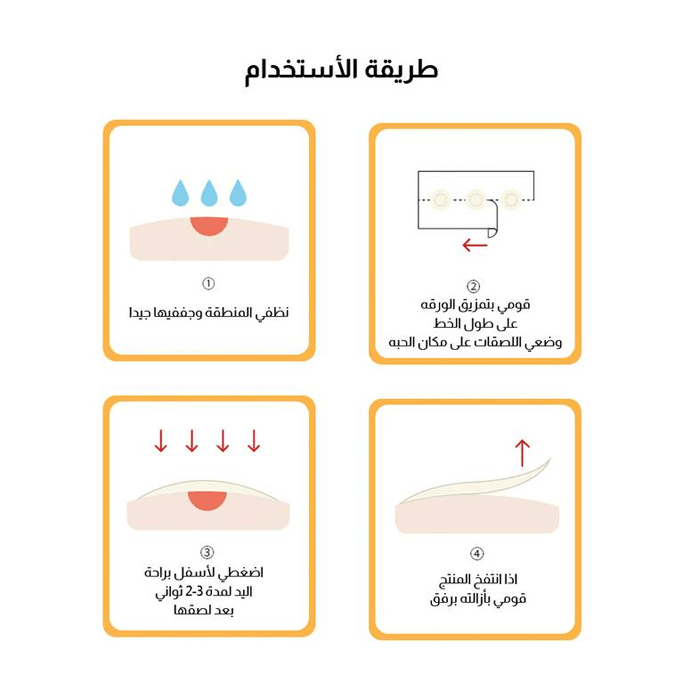 طريقة الأستخدام

①
نظفي المنطقة وجففيها جيدا

②
قومي بتمزيق الورقه
على طول الخط
وضعي اللصقات على مكان الحبه

③
اضغطي لأسفل براحة
اليد لمدة 3-2 ثواني
بعد لصقها

④
اذا انتفخ المنتج
قومي بأزالته برفق